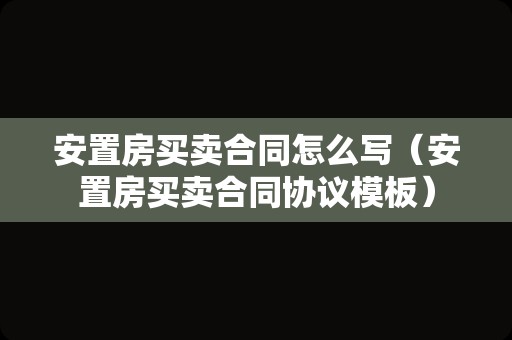 安置房买卖合同怎么写（安置房买卖合同协议模板）